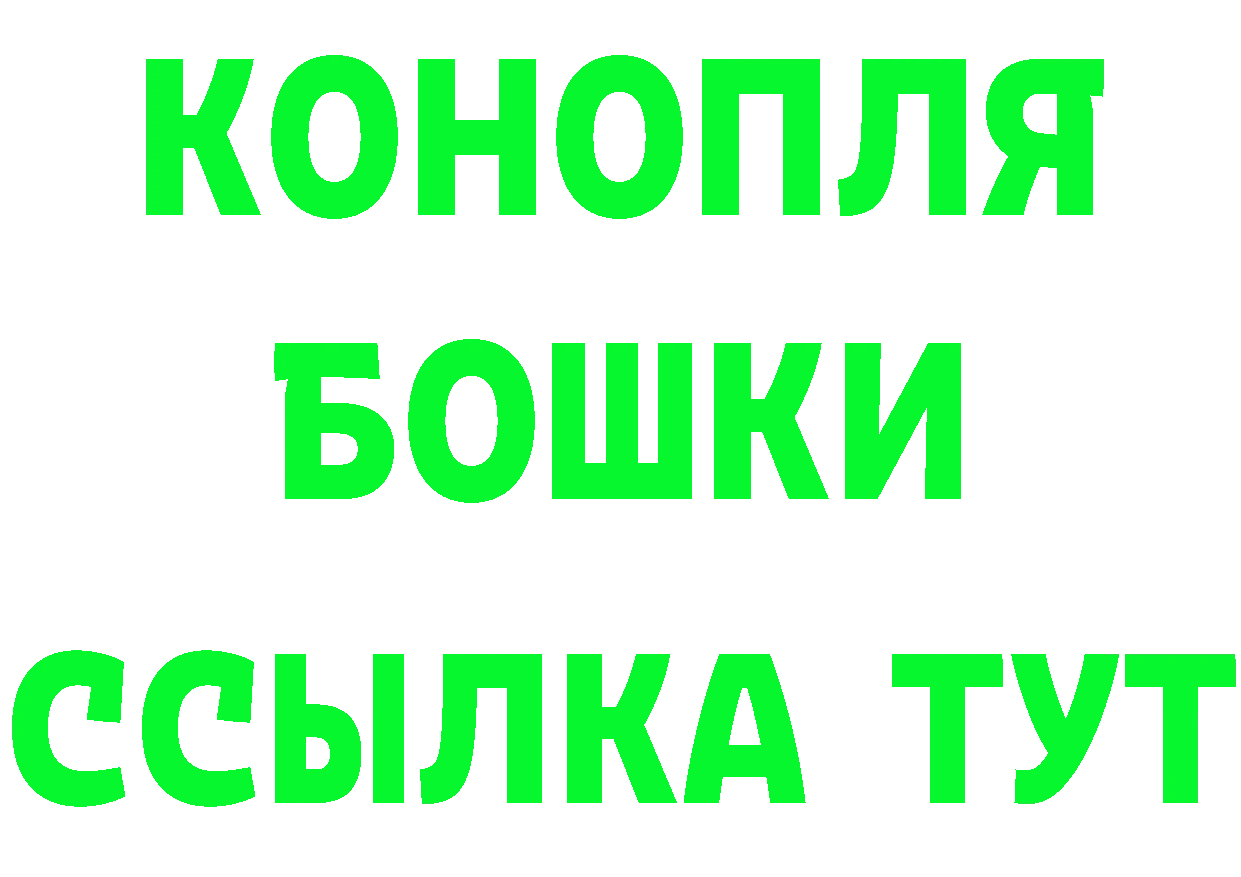 КОНОПЛЯ
БОШКИ
ССЫЛКА ТУТ